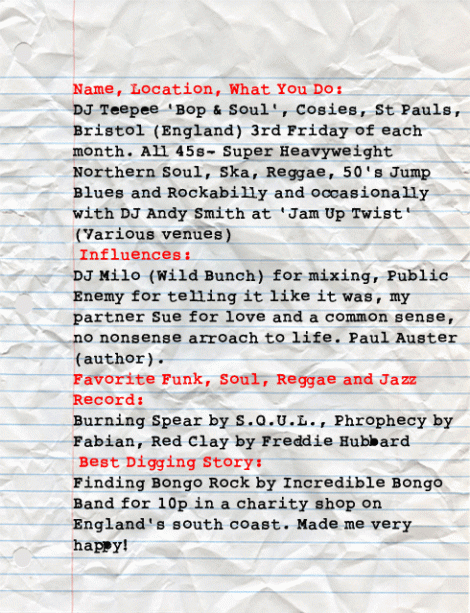 Name, Location, What You Do:
DJ Teepee 'Bop & Soul', Cosies, St Pauls, Bristol (England) 3rd Friday of each month. All 45s- Super Heavyweight Northern Soul, Ska, Reggae, 50's Jump Blues and Rockabilly and occasionally with DJ Andy Smith at 'Jam Up Twist' (Various venues)

Influences:
DJ Milo (Wild Bunch) for mixing, Public Enemy for telling it like it was, my partner Sue for love and a common sense, no nonsense arroach to life. Paul Auster (author).

Favorite Funk, Soul, Reggae and Jazz Record:
Burning Spear by S.O.U.L., Phrophecy by Fabian, Red Clay by Freddie Hubbard

Best Digging Story:
Finding Bongo Rock by Incredible Bongo Band for 10p in a charity shop on England's south coast. Made me very happy!